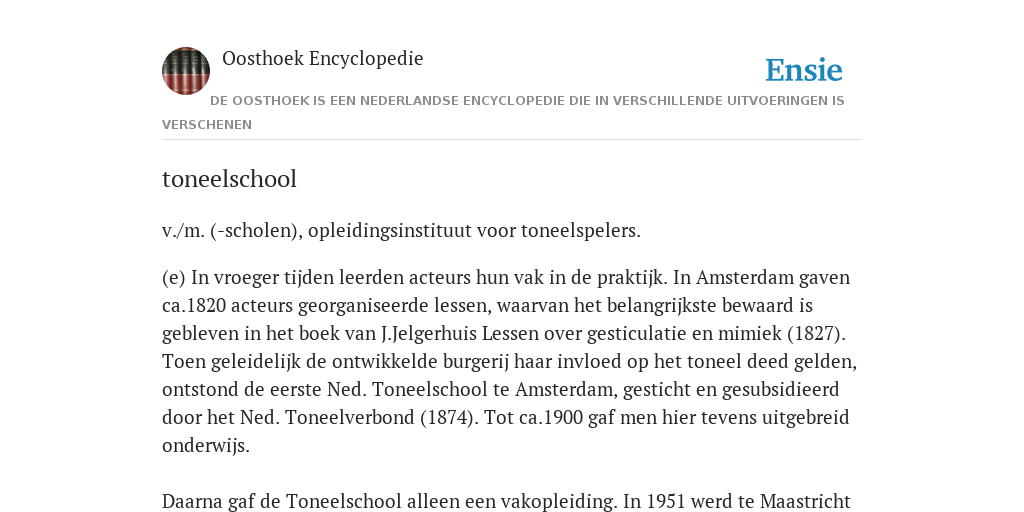 Oosthoek Encyclopedie

Ensie

DE OOSTHOEK IS EEN NEDERLANDSE ENCYCLOPEDIE DIE IN VERSCHILLENDE UITVOERINGEN IS VERSCHENEN

toneelschool

v./m. (-scholen), opleidingsinstituut voor toneelspelers.

(e) In vroeger tijden leerden acteurs hun vak in de praktijk. In Amsterdam gaven ca.1820 acteurs georganiseerde lessen, waarvan het belangrijkste bewaard is gebleven in het boek van J.Jelgerhuis Lessen over gesticulatie en mimiek (1827). Toen geleidelijk de ontwikkelde burgerij haar invloed op het toneel deed gelden, ontstond de eerste Ned. Toneelschool te Amsterdam, gesticht en gesubsidieerd door het Ned. Toneelverbond (1874). Tot ca.1900 gaf men hier tevens uitgebreid onderwijs.

Daarna gaf de Toneelschool alleen een vakopleiding. In 1951 werd te Maastricht